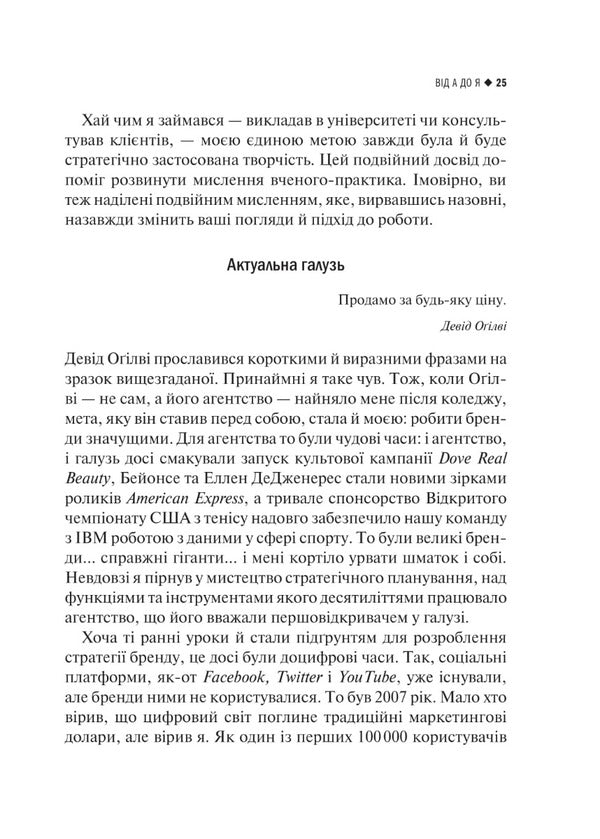 ВІД А ДО Я ◆ 25

Хай чим я займався — викладав в університеті чи консультував клієнтів, — моєю єдиною метою завжди була й буде стратегічно застосована творчість. Цей подвійний досвід допоміг розвинути мислення вченого-практика. Імовірно, ви теж наділені подвійним мисленням, яке, вирвавшись назовні, назавжди змінить ваші погляди й підхід до роботи.

Актуальна галузь

Продамо за будь-яку ціну.

Девід Огілві

Девід Огілві прославився короткими й виразними фразами на зразок вищезгаданої. Принаймні я таке чув. Тож, коли Огілві — не сам, а його агентство — найняло мене після коледжу, мета, яку він ставив перед собою, стала й моєю: робити бренди значущими. Для агентства то були чудові часи: і агентство, і галузь досі смакували запуск культової кампанії Dove Real Beauty, Бейонсе та Еллен ДеДженерес стали новими зірками роликів American Express, а тривале спонсорство Відкритого чемпіонату США з тенісу надовго забезпечило нашу команду з IBM роботою з даними у сфері спорту. То були великі бренди... справжні гіганти... і мені кортіло урвати шматок і собі. Невдовзі я пірнув у мистецтво стратегічного планування, над функціями та інструментами якого десятиліттями працювало агентство, що його вважали першовідкривачем у галузі.

Хоча ті ранні уроки й стали підґрунтям для розроблення стратегії бренду, це досі були доцифрові часи. Так, соціальні платформи, як-от Facebook, Twitter і YouTube, уже існували, але бренди ними не користувалися. То був 2007 рік. Мало хто вірив, що цифровий світ поглине традиційні маркетингові долари, але вірив я. Як один із перших 100 000 користувачів